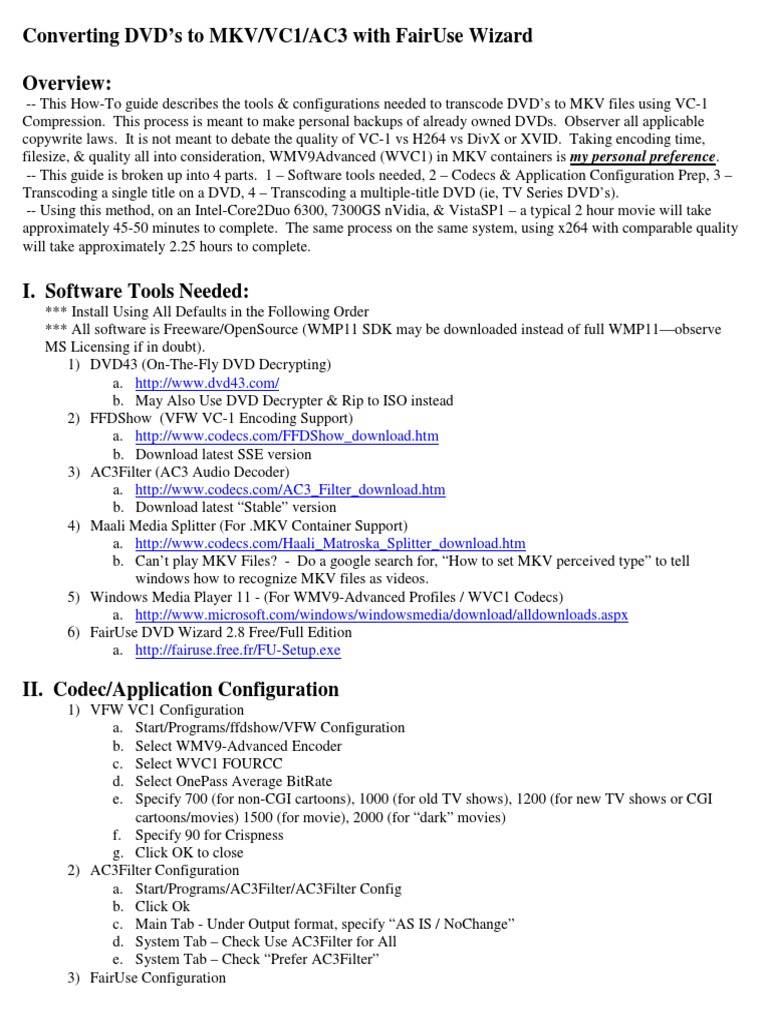 Converting DVD's to MKV/VC1/AC3 with FairUse Wizard

Overview:

-- This How-To guide describes the tools & configurations needed to transcode DVD's to MKV files using VC-1 Compression. This process is meant to make personal backups of already owned DVDs. Observer all applicable copywrite laws. It is not meant to debate the quality of VC-1 vs H264 vs DivX or XVID. Taking encoding time, filesize, & quality all into consideration, WMV9Advanced (WVC1) in MKV containers is my personal preference.

-- This guide is broken up into 4 parts. 1 – Software tools needed, 2 – Codecs & Application Configuration Prep, 3 – Transcoding a single title on a DVD, 4 – Transcoding a multiple-title DVD (ie, TV Series DVD's).

-- Using this method, on an Intel-Core2Duo 6300, 7300GS nVidia, & VistaSP1 – a typical 2 hour movie will take approximately 45-50 minutes to complete. The same process on the same system, using x264 with comparable quality will take approximately 2.25 hours to complete.

I. Software Tools Needed:

*** Install Using All Defaults in the Following Order

*** All software is Freeware/OpenSource (WMP11 SDK may be downloaded instead of full WMP11—observe MS Licensing if in doubt).

1) DVD43 (On-The-Fly DVD Decrypting)
a. http://www.dvd43.com/
b. May Also Use DVD Decrypter & Rip to ISO instead

2) FFDShow (VFW VC-1 Encoding Support)
a. http://www.codecs.com/FFDShow_download.htm
b. Download latest SSE version

3) AC3Filter (AC3 Audio Decoder)
a. http://www.codecs.com/AC3_Filter_download.htm
b. Download latest "Stable" version

4) Maali Media Splitter (For .MKV Container Support)
a. http://www.codecs.com/Haali_Matroska_Splitter_download.htm
b. Can't play MKV Files? - Do a google search for, "How to set MKV perceived type" to tell windows how to recognize MKV files as videos.

5) Windows Media Player 11 - (For WMV9-Advanced Profiles / WVC1 Codecs)
a. http://www.microsoft.com/windows/windowsmedia/download/alldownloads.aspx

6) FairUse DVD Wizard 2.8 Free/Full Edition
a. http://fairuse.free.fr/FU-Setup.exe

II. Codec/Application Configuration

1) VFW VC1 Configuration
a. Start/Programs/ffdshow/VFW Configuration
b. Select WMV9-Advanced Encoder
c. Select WVC1 FOURCC
d. Select OnePass Average BitRate
e. Specify 700 (for non-CGI cartoons), 1000 (for old TV shows), 1200 (for new TV shows or CGI cartoons/movies) 1500 (for movie), 2000 (for "dark" movies)
f. Specify 90 for Crispness
g. Click OK to close

2) AC3Filter Configuration
a. Start/Programs/AC3Filter/AC3Filter Config
b. Click Ok
c. Main Tab - Under Output format, specify "AS IS / NoChange"
d. System Tab – Check Use AC3Filter for All
e. System Tab – Check "Prefer AC3Filter"

3) FairUse Configuration